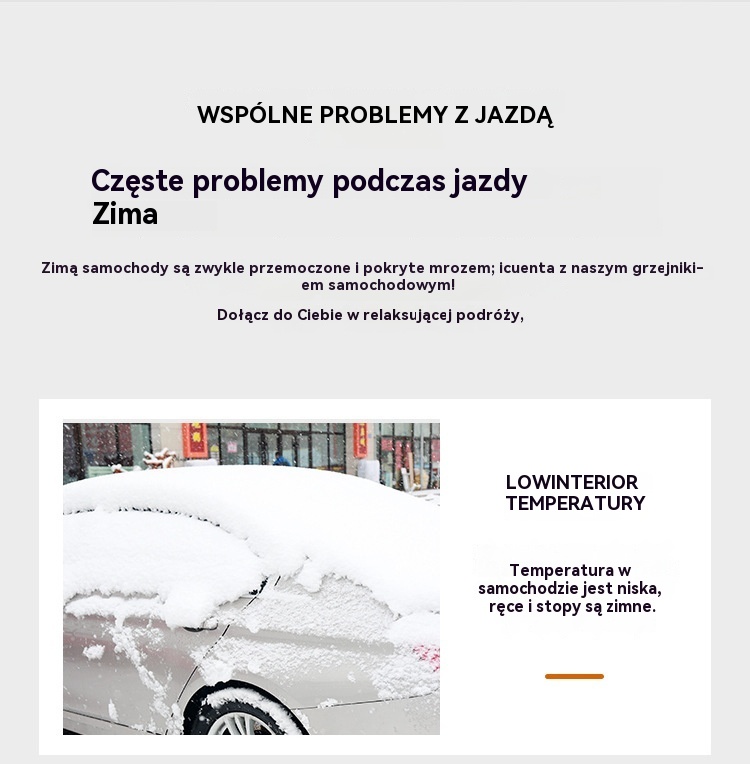 WSPÓLNE PROBLEMY Z JAZDĄ

Częste problemy podczas jazdy Zima

Zimą samochody są zwykle przemoczone i pokryte mrozem; icuenta z naszym grzejnikiem samochodowym!

Dołącz do Ciebie w relaksującej podróży,

LOWINTERIOR TEMPERATURY

Temperatura w samochodzie jest niska, ręce i stopy są zimne.